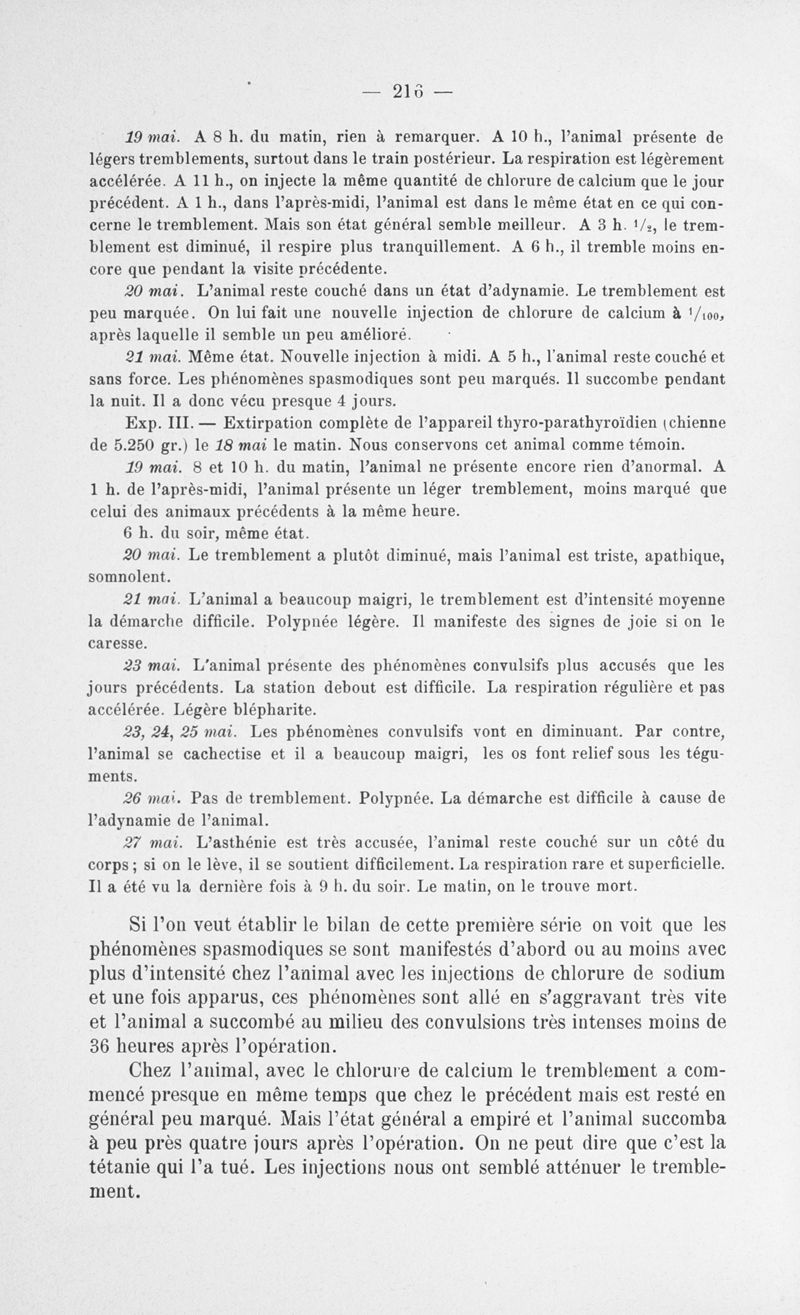 — 216 —

19 mai. A 8 h. du matin, rien à remarquer. A 10 h., l'animal présente de légers tremblements, surtout dans le train postérieur. La respiration est légèrement accélérée. A 11 h., on injecte la même quantité de chlorure de calcium que le jour précédent. A 1 h., dans l'après-midi, l'animal est dans le même état en ce qui concerne le tremblement. Mais son état général semble meilleur. A 3 h. $^1/_2$, le tremblement est diminué, il respire plus tranquillement. A 6 h., il tremble moins encore que pendant la visite précédente.

20 mai. L'animal reste couché dans un état d'adynamie. Le tremblement est peu marquée. On lui fait une nouvelle injection de chlorure de calcium à $^1/_{100}$, après laquelle il semble un peu amélioré.

21 mai. Même état. Nouvelle injection à midi. A 5 h., l'animal reste couché et sans force. Les phénomènes spasmodiques sont peu marqués. Il succombe pendant la nuit. Il a donc vécu presque 4 jours.

Exp. III. — Extirpation complète de l'appareil thyro-parathyroïdien (chienne de 5.250 gr.) le 18 mai le matin. Nous conservons cet animal comme témoin.

19 mai. 8 et 10 h. du matin, l'animal ne présente encore rien d'anormal. A 1 h. de l'après-midi, l'animal présente un léger tremblement, moins marqué que celui des animaux précédents à la même heure.

6 h. du soir, même état.

20 mai. Le tremblement a plutôt diminué, mais l'animal est triste, apathique, somnolent.

21 mai. L'animal a beaucoup maigri, le tremblement est d'intensité moyenne la démarche difficile. Polypnée légère. Il manifeste des signes de joie si on le caresse.

23 mai. L'animal présente des phénomènes convulsifs plus accusés que les jours précédents. La station debout est difficile. La respiration régulière et pas accélérée. Légère blépharite.

23, 24, 25 mai. Les phénomènes convulsifs vont en diminuant. Par contre, l'animal se cachectise et il a beaucoup maigri, les os font relief sous les téguments.

26 mai. Pas de tremblement. Polypnée. La démarche est difficile à cause de l'adynamie de l'animal.

27 mai. L'asthénie est très accusée, l'animal reste couché sur un côté du corps ; si on le lève, il se soutient difficilement. La respiration rare et superficielle. Il a été vu la dernière fois à 9 h. du soir. Le matin, on le trouve mort.

Si l'on veut établir le bilan de cette première série on voit que les phénomènes spasmodiques se sont manifestés d'abord ou au moins avec plus d'intensité chez l'animal avec les injections de chlorure de sodium et une fois apparus, ces phénomènes sont allé en s'aggravant très vite et l'animal a succombé au milieu des convulsions très intenses moins de 36 heures après l'opération.

Chez l'animal, avec le chlorure de calcium le tremblement a commencé presque en même temps que chez le précédent mais est resté en général peu marqué. Mais l'état général a empiré et l'animal succomba à peu près quatre jours après l'opération. On ne peut dire que c'est la tétanie qui l'a tué. Les injections nous ont semblé atténuer le tremblement.